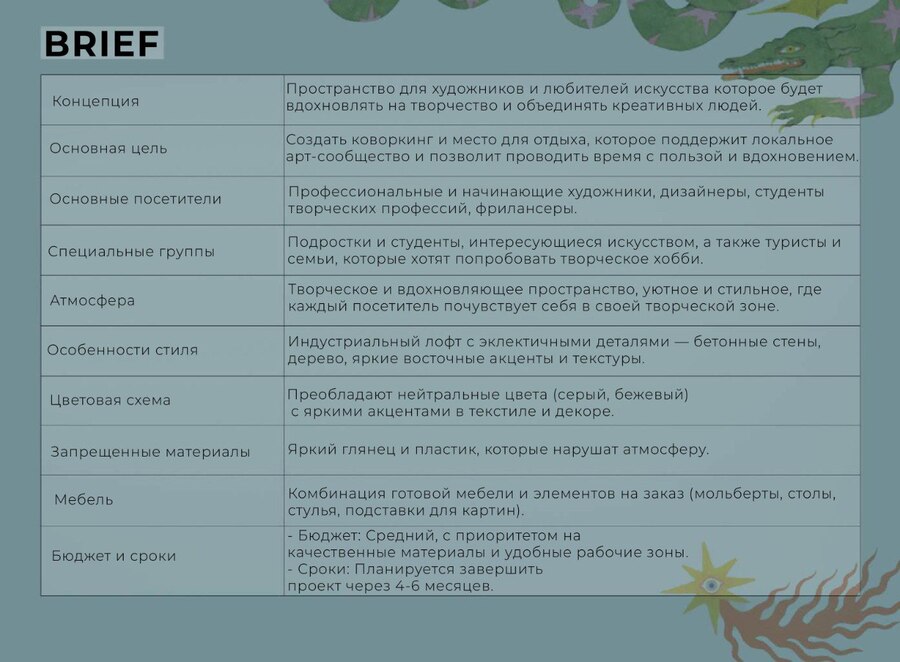 BRIEF

| Концепция | Пространство для художников и любителей искусства которое будет вдохновлять на творчество и объединять креативных людей. |
|---|---|
| Основная цель | Создать коворкинг и место для отдыха, которое поддержит локальное арт-сообщество и позволит проводить время с пользой и вдохновением. |
| Основные посетители | Профессиональные и начинающие художники, дизайнеры, студенты творческих профессий, фрилансеры. |
| Специальные группы | Подростки и студенты, интересующиеся искусством, а также туристы и семьи, которые хотят попробовать творческое хобби. |
| Атмосфера | Творческое и вдохновляющее пространство, уютное и стильное, где каждый посетитель почувствует себя в своей творческой зоне. |
| Особенности стиля | Индустриальный лофт с эклектичными деталями — бетонные стены, дерево, яркие восточные акценты и текстуры. |
| Цветовая схема | Преобладают нейтральные цвета (серый, бежевый) с яркими акцентами в текстиле и декоре. |
| Запрещенные материалы | Яркий глянец и пластик, которые нарушат атмосферу. |
| Мебель | Комбинация готовой мебели и элементов на заказ (мольберты, столы, стулья, подставки для картин). |
| Бюджет и сроки | - Бюджет: Средний, с приоритетом на качественные материалы и удобные рабочие зоны. - Сроки: Планируется завершить проект через 4-6 месяцев. |